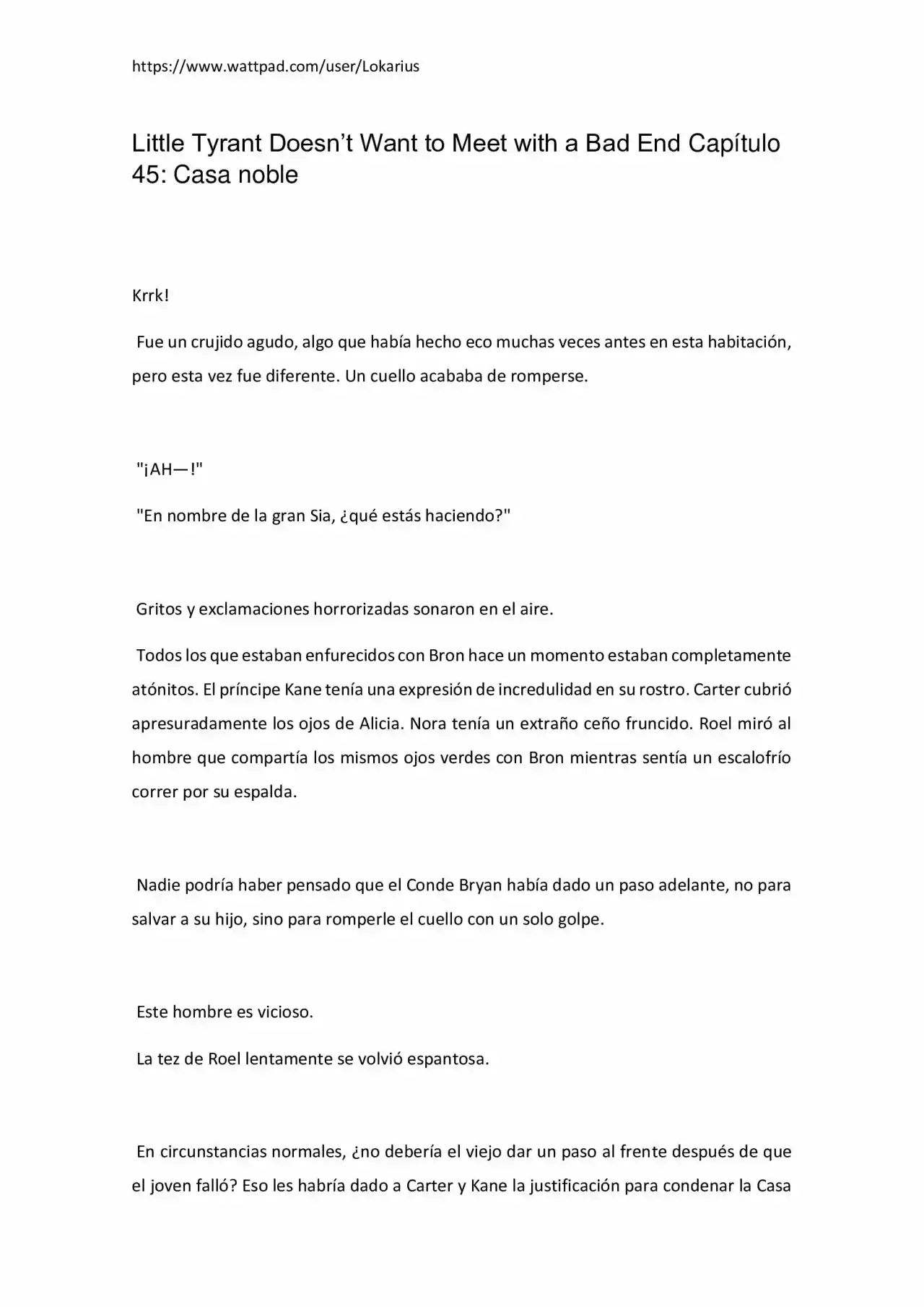 https://www.wattpad.com/user/Lokarius

Little Tyrant Doesn't Want to Meet with a Bad End Capítulo 45: Casa noble

Krrk!

Fue un crujido agudo, algo que había hecho eco muchas veces antes en esta habitación, pero esta vez fue diferente. Un cuello acababa de romperse.

"¡AH—!"

"En nombre de la gran Sia, ¿qué estás haciendo?"

Gritos y exclamaciones horrorizadas sonaron en el aire.

Todos los que estaban enfurecidos con Bron hace un momento estaban completamente atónitos. El príncipe Kane tenía una expresión de incredulidad en su rostro. Carter cubrió apresuradamente los ojos de Alicia. Nora tenía un extraño ceño fruncido. Roel miró al hombre que compartía los mismos ojos verdes con Bron mientras sentía un escalofrío correr por su espalda.

Nadie podría haber pensado que el Conde Bryan había dado un paso adelante, no para salvar a su hijo, sino para romperle el cuello con un solo golpe.

Este hombre es vicioso.

La tez de Roel lentamente se volvió espantosa.

En circunstancias normales, ¿no debería el viejo dar un paso al frente después de que el joven falló? Eso les habría dado a Carter y Kane la justificación para condenar la Casa